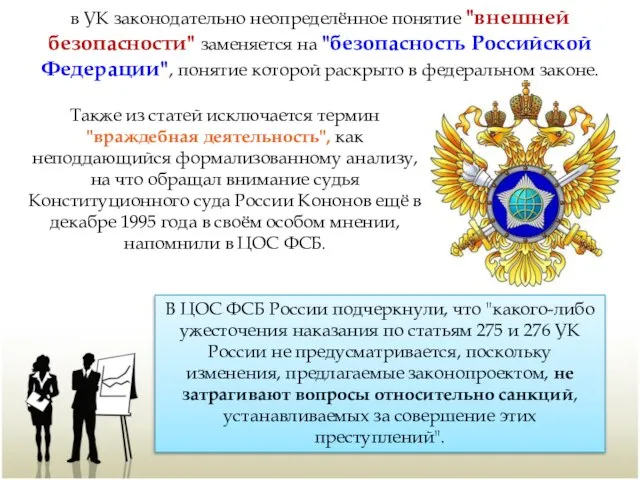 в УК законодательно неопределённое понятие "внешней безопасности" заменяется на "безопасность Российской Федерации", понятие которой раскрыто в федеральном законе.

Также из статей исключается термин "враждебная деятельность", как неподдающийся формализованному анализу, на что обращал внимание судья Конституционного суда России Кононов ещё в декабре 1995 года в своём особом мнении, напомнили в ЦОС ФСБ.

В ЦОС ФСБ России подчеркнули, что "какого-либо ужесточения наказания по статьям 275 и 276 УК России не предусматривается, поскольку изменения, предлагаемые законопроектом, не затрагивают вопросы относительно санкций, устанавливаемых за совершение этих преступлений".